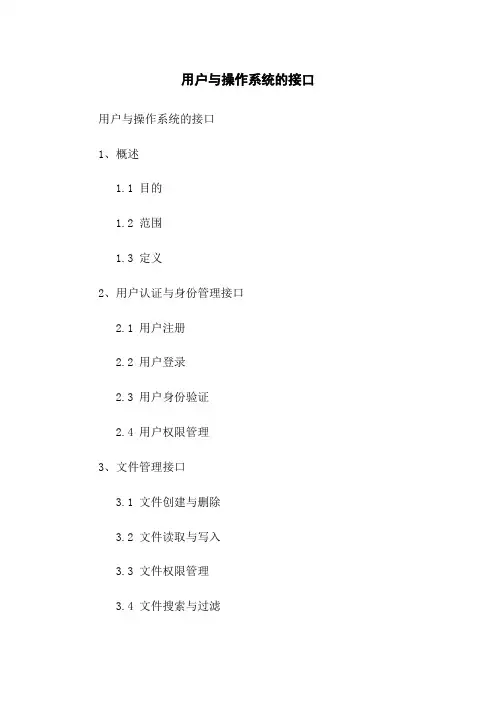 用户与操作系统的接口

用户与操作系统的接口

1、概述

1.1 目的

1.2 范围

1.3 定义

2、用户认证与身份管理接口

2.1 用户注册

2.2 用户登录

2.3 用户身份验证

2.4 用户权限管理

3、文件管理接口

3.1 文件创建与删除

3.2 文件读取与写入

3.3 文件权限管理

3.4 文件搜索与过滤